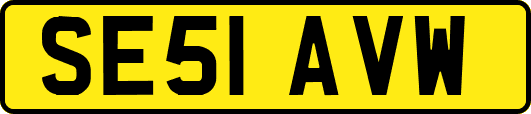 SE51 AVW